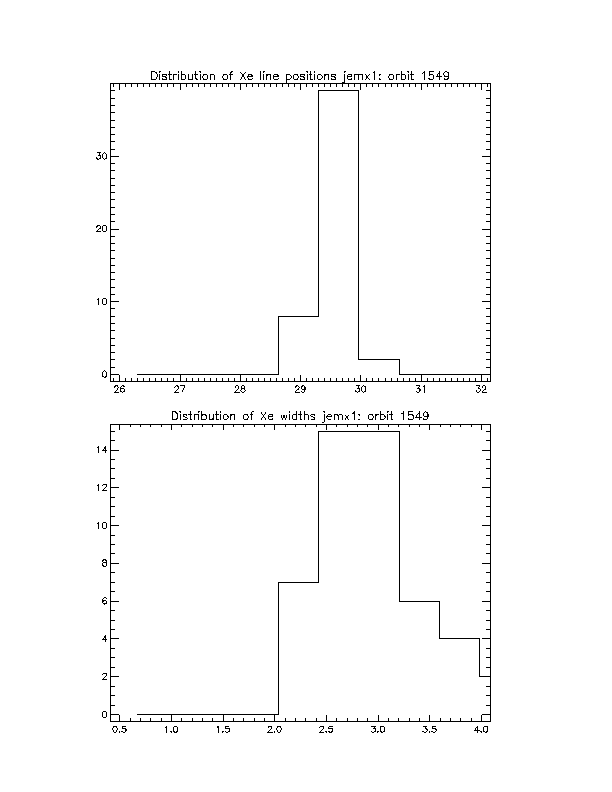 Distribution of Xe line positions jemx1: orbit 1549

30
20
10
0

26 27 28 29 30 31 32

Distribution of Xe widths jemx1: orbit 1549

14
12
10
8
6
4
2
0

0.5 1.0 1.5 2.0 2.5 3.0 3.5 4.0